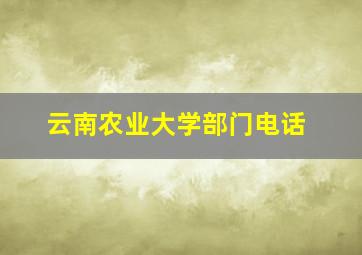 云南农业大学部门电话